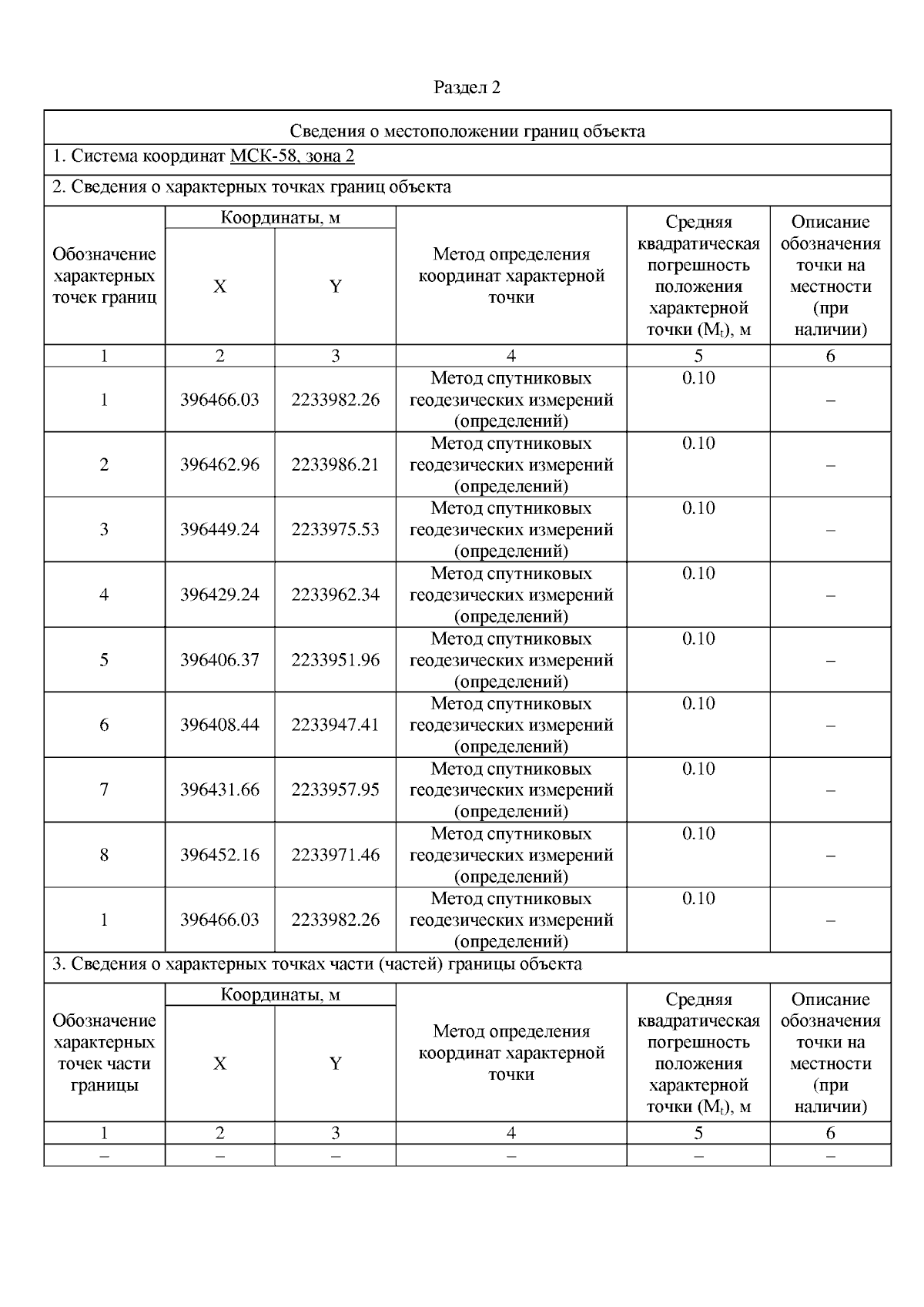 Раздел 2

Сведения о местоположении границ объекта

1. Система координат МСК-58, зона 2

2. Сведения о характерных точках границ объекта

| Обозначение характерных точек границ | Координаты, м X | Координаты, м Y | Метод определения координат характерной точки | Средняя квадратическая погрешность положения характерной точки ($M_t$), м | Описание обозначения точки на местности (при наличии) |
|---|---|---|---|---|---|
| 1 | 2 | 3 | 4 | 5 | 6 |
| 1 | 396466.03 | 2233982.26 | Метод спутниковых геодезических измерений (определений) | 0.10 | – |
| 2 | 396462.96 | 2233986.21 | Метод спутниковых геодезических измерений (определений) | 0.10 | – |
| 3 | 396449.24 | 2233975.53 | Метод спутниковых геодезических измерений (определений) | 0.10 | – |
| 4 | 396429.24 | 2233962.34 | Метод спутниковых геодезических измерений (определений) | 0.10 | – |
| 5 | 396406.37 | 2233951.96 | Метод спутниковых геодезических измерений (определений) | 0.10 | – |
| 6 | 396408.44 | 2233947.41 | Метод спутниковых геодезических измерений (определений) | 0.10 | – |
| 7 | 396431.66 | 2233957.95 | Метод спутниковых геодезических измерений (определений) | 0.10 | – |
| 8 | 396452.16 | 2233971.46 | Метод спутниковых геодезических измерений (определений) | 0.10 | – |
| 1 | 396466.03 | 2233982.26 | Метод спутниковых геодезических измерений (определений) | 0.10 | – |

3. Сведения о характерных точках части (частей) границы объекта

| Обозначение характерных точек части границы | Координаты, м X | Координаты, м Y | Метод определения координат характерной точки | Средняя квадратическая погрешность положения характерной точки ($M_t$), м | Описание обозначения точки на местности (при наличии) |
|---|---|---|---|---|---|
| 1 | 2 | 3 | 4 | 5 | 6 |
| – | – | – | – | – | – |